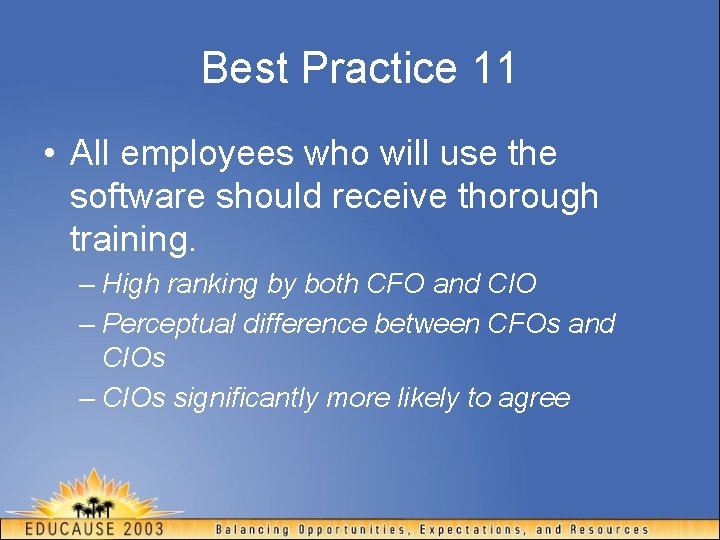 Best Practice 11

• All employees who will use the software should receive thorough training.

– High ranking by both CFO and CIO
– Perceptual difference between CFOs and CIOs
– CIOs significantly more likely to agree

EDUCAUSE 2003 Balancing Opportunities, Expectations, and Resources